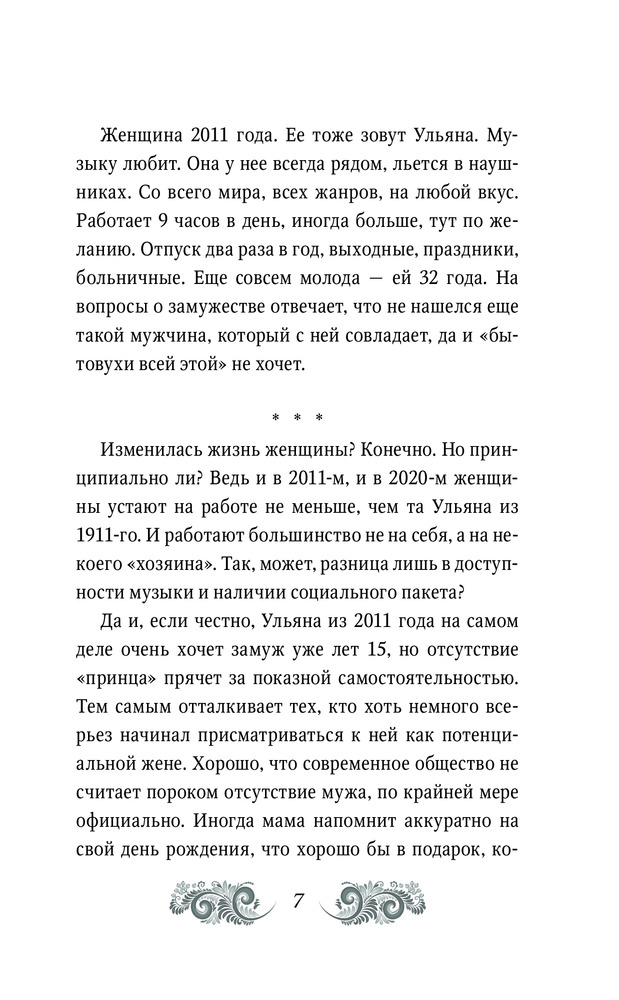 Женщина 2011 года. Ее тоже зовут Ульяна. Музыку любит. Она у нее всегда рядом, льется в наушниках. Со всего мира, всех жанров, на любой вкус. Работает 9 часов в день, иногда больше, тут по желанию. Отпуск два раза в год, выходные, праздники, больничные. Еще совсем молода — ей 32 года. На вопросы о замужестве отвечает, что не нашелся еще такой мужчина, который с ней совладает, да и «бытовухи всей этой» не хочет.

* * *

Изменилась жизнь женщины? Конечно. Но принципиально ли? Ведь и в 2011-м, и в 2020-м женщины устают на работе не меньше, чем та Ульяна из 1911-го. И работают большинство не на себя, а на некоего «хозяина». Так, может, разница лишь в доступности музыки и наличии социального пакета?

Да и, если честно, Ульяна из 2011 года на самом деле очень хочет замуж уже лет 15, но отсутствие «принца» прячет за показной самостоятельностью. Тем самым отталкивает тех, кто хоть немного всерьез начинал присматриваться к ней как потенциальной жене. Хорошо, что современное общество не считает пороком отсутствие мужа, по крайней мере официально. Иногда мама напомнит аккуратно на свой день рождения, что хорошо бы в подарок, ко-

7